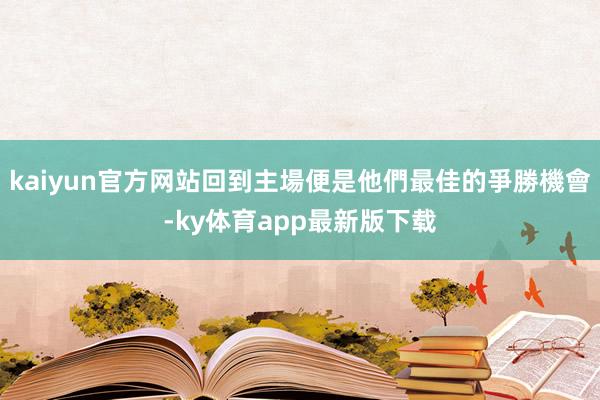 kaiyun官方网站回到主場便是他們最佳的爭勝機會-ky体育app最新版下载